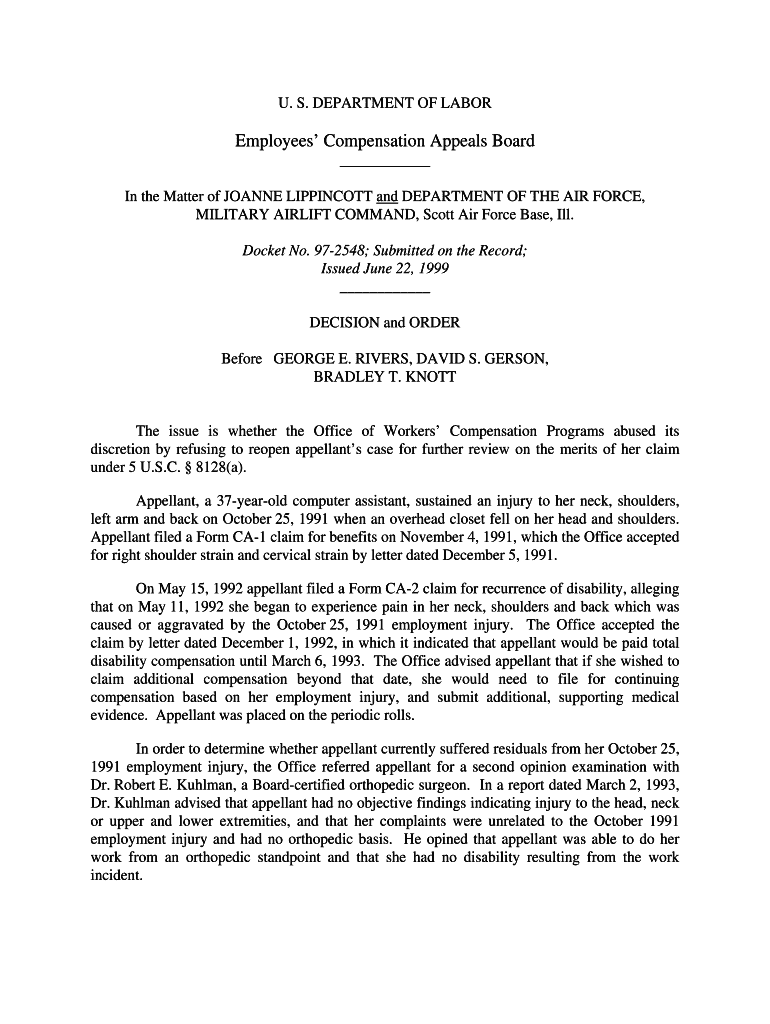 U. S. DEPARTMENT OF LABOR

Employees' Compensation Appeals Board

In the Matter of JOANNE LIPPINCOTT and DEPARTMENT OF THE AIR FORCE, MILITARY AIRLIFT COMMAND, Scott Air Force Base, Ill.

Docket No. 97-2548; Submitted on the Record; Issued June 22, 1999

DECISION and ORDER

Before GEORGE E. RIVERS, DAVID S. GERSON, BRADLEY T. KNOTT

The issue is whether the Office of Workers' Compensation Programs abused its discretion by refusing to reopen appellant's case for further review on the merits of her claim under 5 U.S.C. § 8128(a).

Appellant, a 37-year-old computer assistant, sustained an injury to her neck, shoulders, left arm and back on October 25, 1991 when an overhead closet fell on her head and shoulders. Appellant filed a Form CA-1 claim for benefits on November 4, 1991, which the Office accepted for right shoulder strain and cervical strain by letter dated December 5, 1991.

On May 15, 1992 appellant filed a Form CA-2 claim for recurrence of disability, alleging that on May 11, 1992 she began to experience pain in her neck, shoulders and back which was caused or aggravated by the October 25, 1991 employment injury. The Office accepted the claim by letter dated December 1, 1992, in which it indicated that appellant would be paid total disability compensation until March 6, 1993. The Office advised appellant that if she wished to claim additional compensation beyond that date, she would need to file for continuing compensation based on her employment injury, and submit additional, supporting medical evidence. Appellant was placed on the periodic rolls.

In order to determine whether appellant currently suffered residuals from her October 25, 1991 employment injury, the Office referred appellant for a second opinion examination with Dr. Robert E. Kuhlman, a Board-certified orthopedic surgeon. In a report dated March 2, 1993, Dr. Kuhlman advised that appellant had no objective findings indicating injury to the head, neck or upper and lower extremities, and that her complaints were unrelated to the October 1991 employment injury and had no orthopedic basis. He opined that appellant was able to do her work from an orthopedic standpoint and that she had no disability resulting from the work incident.